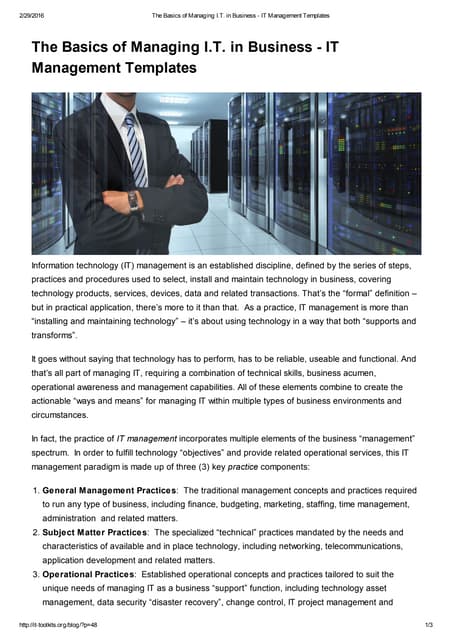 2/29/2016 The Basics of Managing I.T. in Business - IT Management Templates

The Basics of Managing I.T. in Business - IT Management Templates

Information technology (IT) management is an established discipline, defined by the series of steps, practices and procedures used to select, install and maintain technology in business, covering technology products, services, devices, data and related transactions. That's the "formal" definition – but in practical application, there's more to it than that. As a practice, IT management is more than "installing and maintaining technology" – it's about using technology in a way that both "supports and transforms".

It goes without saying that technology has to perform, has to be reliable, useable and functional. And that's all part of managing IT, requiring a combination of technical skills, business acumen, operational awareness and management capabilities. All of these elements combine to create the actionable "ways and means" for managing IT within multiple types of business environments and circumstances.

In fact, the practice of IT management incorporates multiple elements of the business "management" spectrum. In order to fulfill technology "objectives" and provide related operational services, this IT management paradigm is made up of three (3) key practice components:

1. General Management Practices: The traditional management concepts and practices required to run any type of business, including finance, budgeting, marketing, staffing, time management, administration and related matters.
2. Subject Matter Practices: The specialized "technical" practices mandated by the needs and characteristics of available and in place technology, including networking, telecommunications, application development and related matters.
3. Operational Practices: Established operational concepts and practices tailored to suit the unique needs of managing IT as a business "support" function, including technology asset management, data security "disaster recovery", change control, IT project management and

http://it-toolkits.org/blog/?p=48 1/3